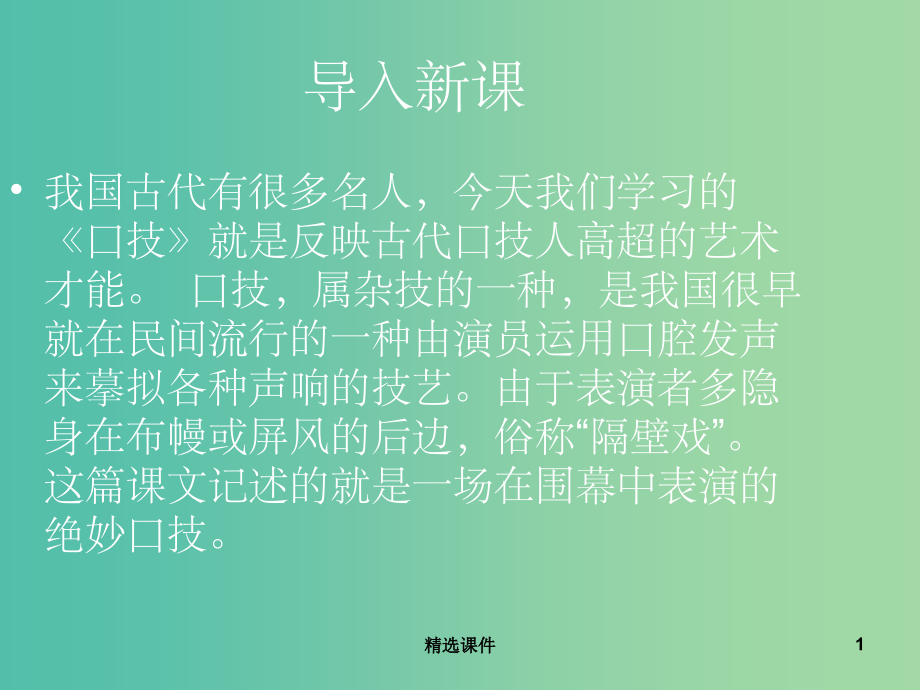 导入新课

• 我国古代有很多名人，今天我们学习的《口技》就是反映古代口技人高超的艺术才能。 口技，属杂技的一种，是我国很早就在民间流行的一种由演员运用口腔发声来摹拟各种声响的技艺。由于表演者多隐身在布幔或屏风的后边，俗称“隔壁戏”。这篇课文记述的就是一场在围幕中表演的绝妙口技。

精选课件

1